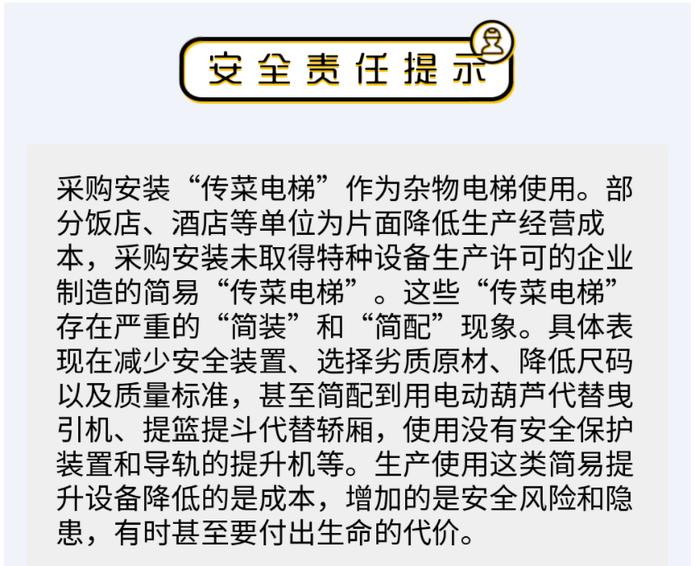 安全责任提示

采购安装“传菜电梯”作为杂物电梯使用。部分饭店、酒店等单位为片面降低生产经营成本，采购安装未取得特种设备生产许可的企业制造的简易“传菜电梯”。这些“传菜电梯”存在严重的“简装”和“简配”现象。具体表现在减少安全装置、选择劣质原材、降低尺码以及质量标准，甚至简配到用电动葫芦代替曳引机、提篮提斗代替轿厢，使用没有安全保护装置和导轨的提升机等。生产使用这类简易提升设备降低的是成本，增加的是安全风险和隐患，有时甚至要付出生命的代价。